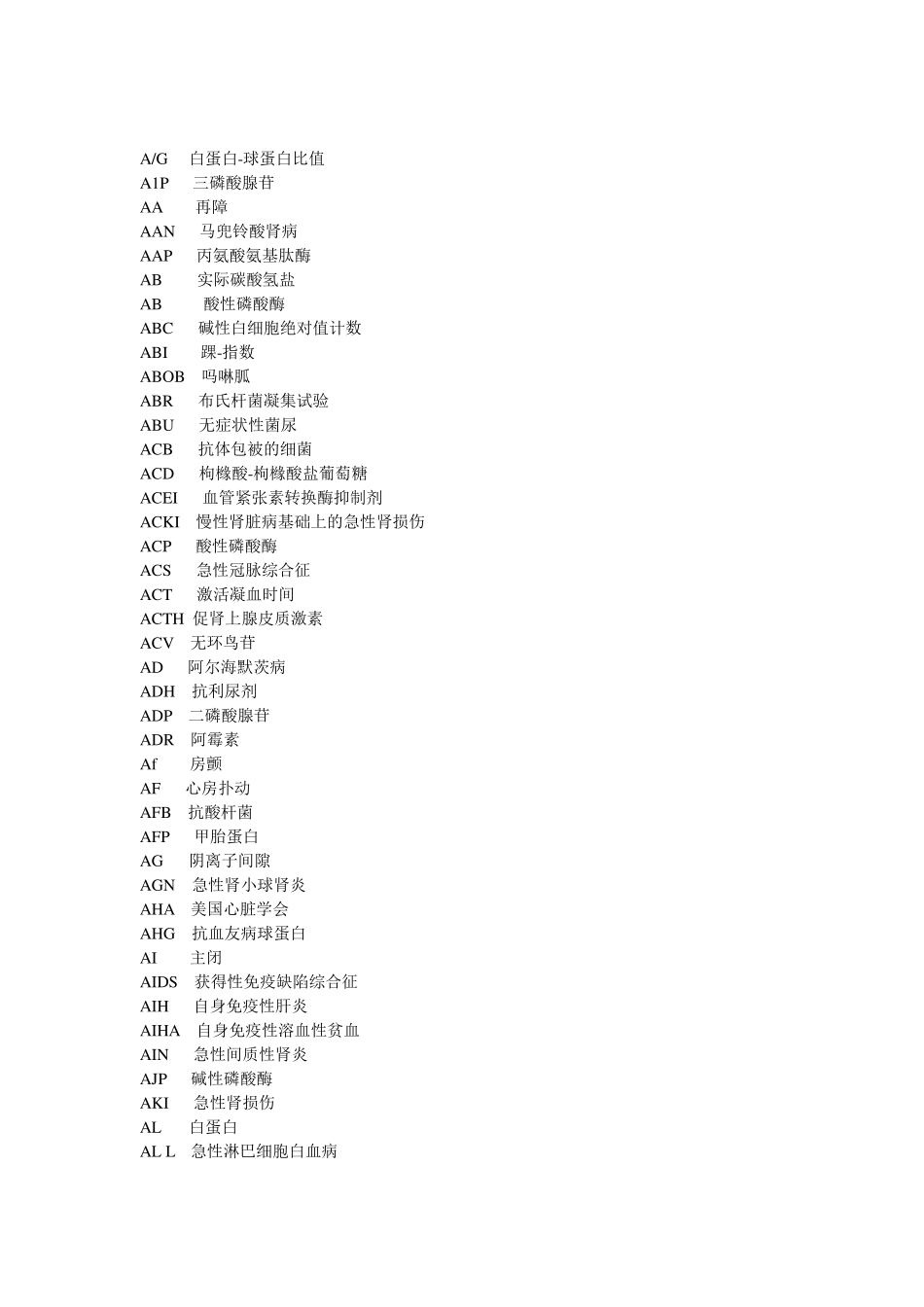 A/G 白蛋白-球蛋白比值
A1P 三磷酸腺苷
AA 再障
AAN 马兜铃酸肾病
AAP 丙氨酸氨基肽酶
AB 实际碳酸氢盐
AB 酸性磷酸酶
ABC 碱性白细胞绝对值计数
ABI 踝-指数
ABOB 吗啉胍
ABR 布氏杆菌凝集试验
ABU 无症状性菌尿
ACB 抗体包被的细菌
ACD 枸橼酸-枸橼酸盐葡萄糖
ACEI 血管紧张素转换酶抑制剂
ACKI 慢性肾脏病基础上的急性肾损伤
ACP 酸性磷酸酶
ACS 急性冠脉综合征
ACT 激活凝血时间
ACTH 促肾上腺皮质激素
ACV 无环鸟苷
AD 阿尔海默茨病
ADH 抗利尿剂
ADP 二磷酸腺苷
ADR 阿霉素
Af 房颤
AF 心房扑动
AFB 抗酸杆菌
AFP 甲胎蛋白
AG 阴离子间隙
AGN 急性肾小球肾炎
AHA 美国心脏学会
AHG 抗血友病球蛋白
AI 主闭
AIDS 获得性免疫缺陷综合征
AIH 自身免疫性肝炎
AIHA 自身免疫性溶血性贫血
AIN 急性间质性肾炎
AJP 碱性磷酸酶
AKI 急性肾损伤
AL 白蛋白
AL L 急性淋巴细胞白血病